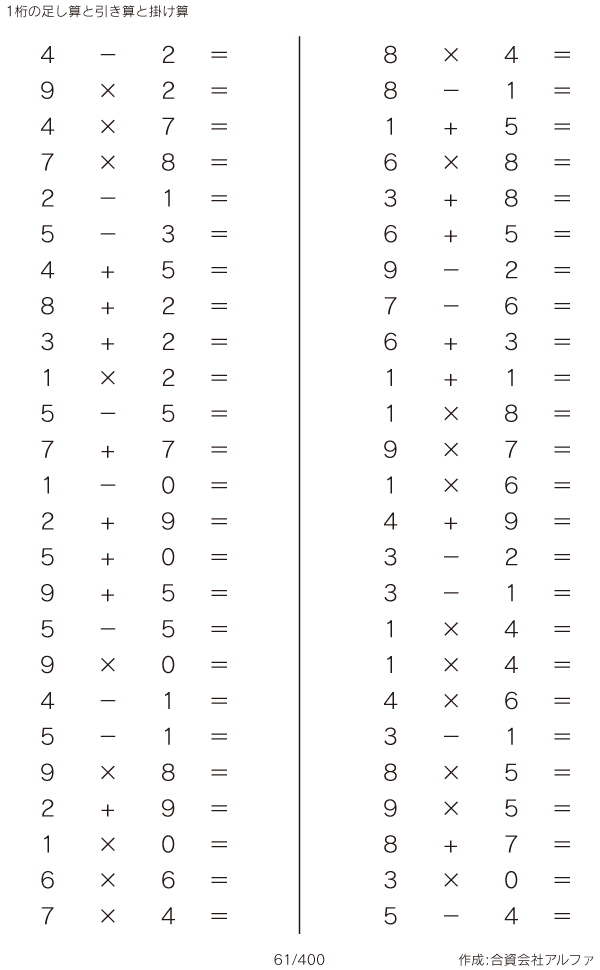 1桁の足し算と引き算と掛け算

$4 - 2 =$
$9 \times 2 =$
$4 \times 7 =$
$7 \times 8 =$
$2 - 1 =$
$5 - 3 =$
$4 + 5 =$
$8 + 2 =$
$3 + 2 =$
$1 \times 2 =$
$5 - 5 =$
$7 + 7 =$
$1 - 0 =$
$2 + 9 =$
$5 + 0 =$
$9 + 5 =$
$5 - 5 =$
$9 \times 0 =$
$4 - 1 =$
$5 - 1 =$
$9 \times 8 =$
$2 + 9 =$
$1 \times 0 =$
$6 \times 6 =$
$7 \times 4 =$

$8 \times 4 =$
$8 - 1 =$
$1 + 5 =$
$6 \times 8 =$
$3 + 8 =$
$6 + 5 =$
$9 - 2 =$
$7 - 6 =$
$6 + 3 =$
$1 + 1 =$
$1 \times 8 =$
$9 \times 7 =$
$1 \times 6 =$
$4 + 9 =$
$3 - 2 =$
$3 - 1 =$
$1 \times 4 =$
$1 \times 4 =$
$4 \times 6 =$
$3 - 1 =$
$8 \times 5 =$
$9 \times 5 =$
$8 + 7 =$
$3 \times 0 =$
$5 - 4 =$

61/400

作成:合資会社アルファ